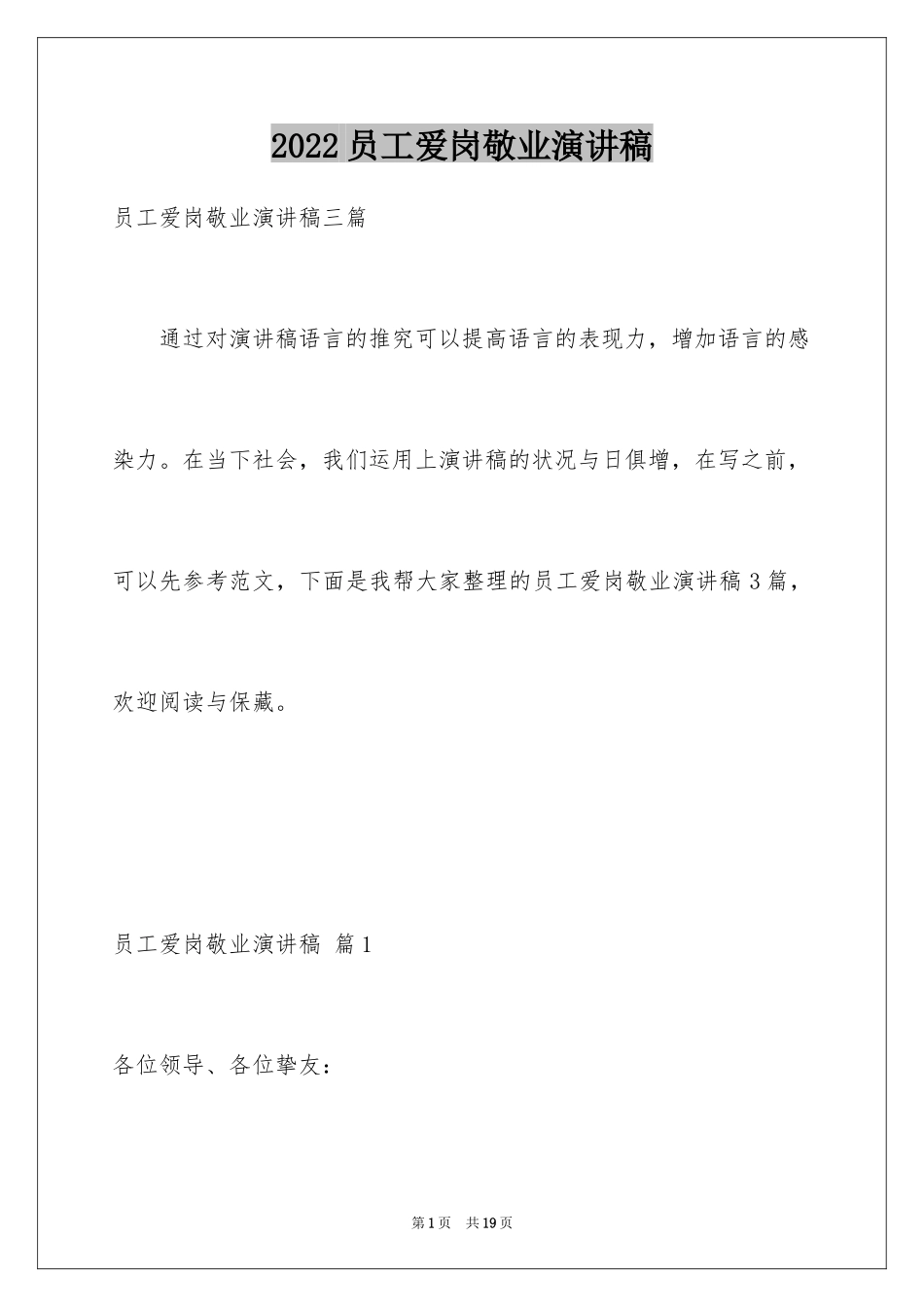 2022员工爱岗敬业演讲稿

员工爱岗敬业演讲稿三篇

通过对演讲稿语言的推究可以提高语言的表现力，增加语言的感染力。在当下社会，我们运用上演讲稿的状况与日俱增，在写之前，可以先参考范文，下面是我帮大家整理的员工爱岗敬业演讲稿3篇，欢迎阅读与保藏。

员工爱岗敬业演讲稿 篇1

各位领导、各位挚友：

第1页 共19页